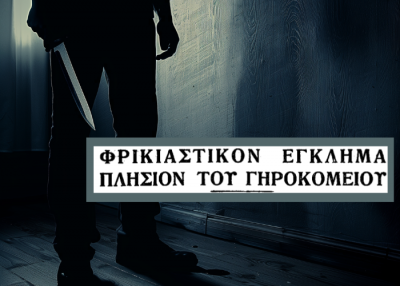 ΦΡΙΚΙΑΣΤΙΚΟΝ ΕΓΚΛΗΜΑ ΠΛΗΣΙΟΝ ΤΟΥ ΓΗΡΟΚΟΜΕΙΟΥ